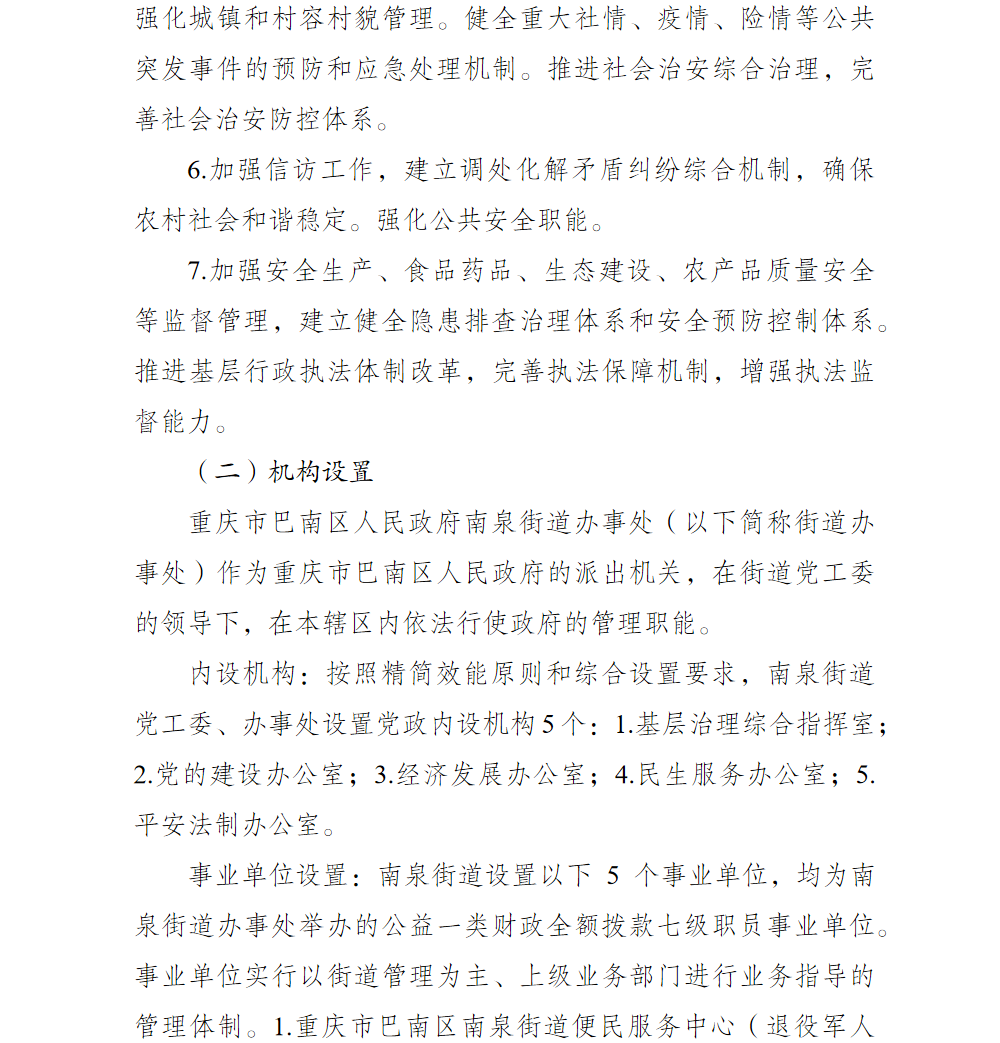 强化城镇和村容村貌管理。健全重大社情、疫情、险情等公共突发事件的预防和应急处理机制。推进社会治安综合治理，完善社会治安防控体系。

6.加强信访工作，建立调处化解矛盾纠纷综合机制，确保农村社会和谐稳定。强化公共安全职能。

7.加强安全生产、食品药品、生态建设、农产品质量安全等监督管理，建立健全隐患排查治理体系和安全预防控制体系。推进基层行政执法体制改革，完善执法保障机制，增强执法监督能力。

（二）机构设置

重庆市巴南区人民政府南泉街道办事处（以下简称街道办事处）作为重庆市巴南区人民政府的派出机关，在街道党工委的领导下，在本辖区内依法行使政府的管理职能。

内设机构：按照精简效能原则和综合设置要求，南泉街道党工委、办事处设置党政内设机构5个：1.基层治理综合指挥室；2.党的建设办公室；3.经济发展办公室；4.民生服务办公室；5.平安法制办公室。

事业单位设置：南泉街道设置以下5个事业单位，均为南泉街道办事处举办的公益一类财政全额拨款七级职员事业单位。事业单位实行以街道管理为主、上级业务部门进行业务指导的管理体制。1.重庆市巴南区南泉街道便民服务中心（退役军人